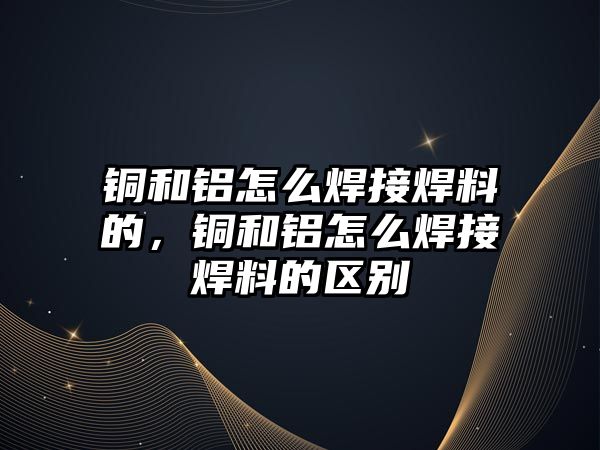 铜和铝怎么焊接焊料的，铜和铝怎么焊接焊料的区别